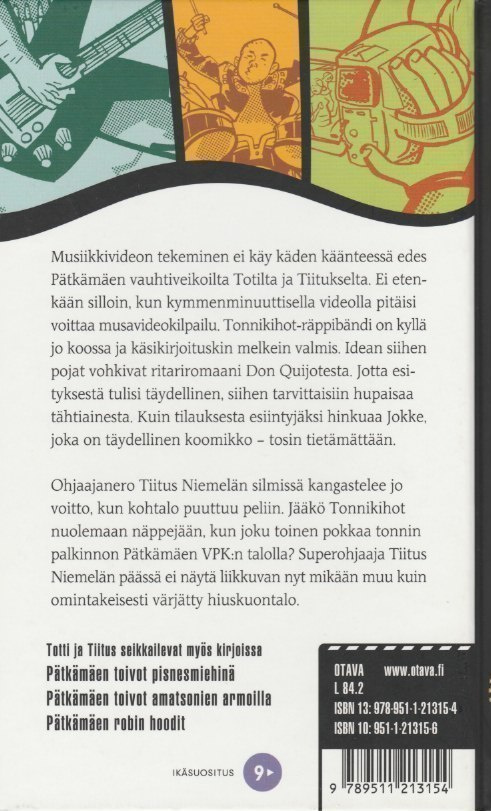 Musiikkivideon tekeminen ei käy käden käänteessä edes Pätkämäen vauhtiveikoilta Totilta ja Tiitukselta. Ei etenkään silloin, kun kymmenminuuttisella videolla pitäisi voittaa musavideokilpailu. Tonnikihot-räppibändi on kyllä jo koossa ja käsikirjoituskin melkein valmis. Idean siihen pojat vohkivat ritariromaani Don Quijotesta. Jotta esityksestä tulisi täydellinen, siihen tarvittaisiin hupaisaa tähtiainesta. Kuin tilauksesta esiintyjäksi hinkuaa Jokke, joka on täydellinen koomikko – tosin tietämättään.

Ohjaajanero Tiitus Niemelän silmissä kangastelee jo voitto, kun kohtalo puuttuu peliin. Jääkö Tonnikihot nuolemaan näppejään, kun joku toinen pokkaa tonnin palkinnon Pätkämäen VPK:n talolla? Superohjaaja Tiitus Niemelän päässä ei näytä liikkuvan nyt mikään muu kuin omintakeisesti värjätty hiuskuontalo.

Totti ja Tiitus seikkailevat myös kirjoissa
Pätkämäen toivot pisnesmiehinä
Pätkämäen toivot amatsonien armoilla
Pätkämäen robin hoodit

IKÄSUOSITUS 9

OTAVA www.otava.fi
L 84.2
ISBN 13: 978-951-1-21315-4
ISBN 10: 951-1-21315-6

9 789511 213154